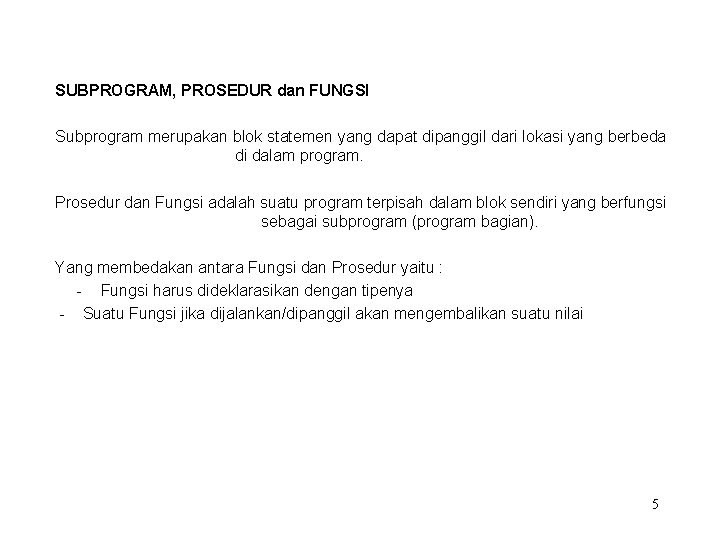 SUBPROGRAM, PROSEDUR dan FUNGSI

Subprogram merupakan blok statemen yang dapat dipanggil dari lokasi yang berbeda di dalam program.

Prosedur dan Fungsi adalah suatu program terpisah dalam blok sendiri yang berfungsi sebagai subprogram (program bagian).

Yang membedakan antara Fungsi dan Prosedur yaitu :
- Fungsi harus dideklarasikan dengan tipenya
- Suatu Fungsi jika dijalankan/dipanggil akan mengembalikan suatu nilai

5